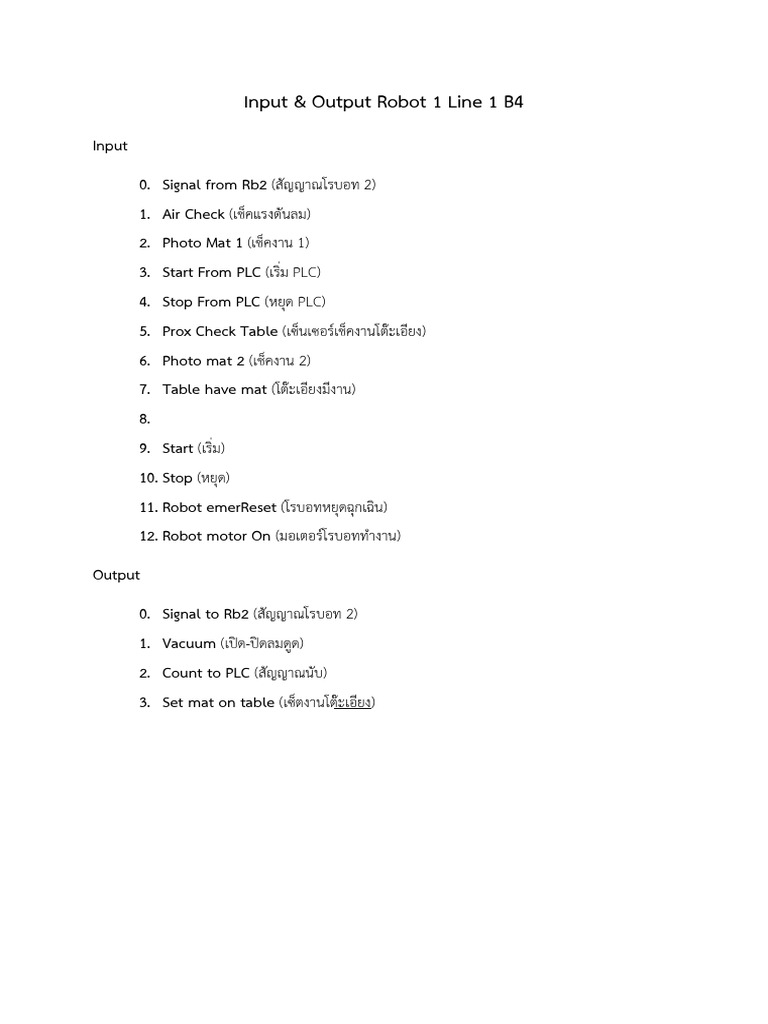 Input & Output Robot 1 Line 1 B4

Input

0. Signal from Rb2 (สัญญาณโรบอท 2)
1. Air Check (เช็คแรงดันลม)
2. Photo Mat 1 (เช็คงาน 1)
3. Start From PLC (เริ่ม PLC)
4. Stop From PLC (หยุด PLC)
5. Prox Check Table (เซ็นเซอร์เช็คงานโต๊ะเอียง)
6. Photo mat 2 (เช็คงาน 2)
7. Table have mat (โต๊ะเอียงมีงาน)
8.
9. Start (เริ่ม)
10. Stop (หยุด)
11. Robot emerReset (โรบอทหยุดฉุกเฉิน)
12. Robot motor On (มอเตอร์โรบอททำงาน)

Output

0. Signal to Rb2 (สัญญาณโรบอท 2)
1. Vacuum (เปิด-ปิดลมดูด)
2. Count to PLC (สัญญาณนับ)
3. Set mat on table (เซ็ตงานโต๊ะเอียง)